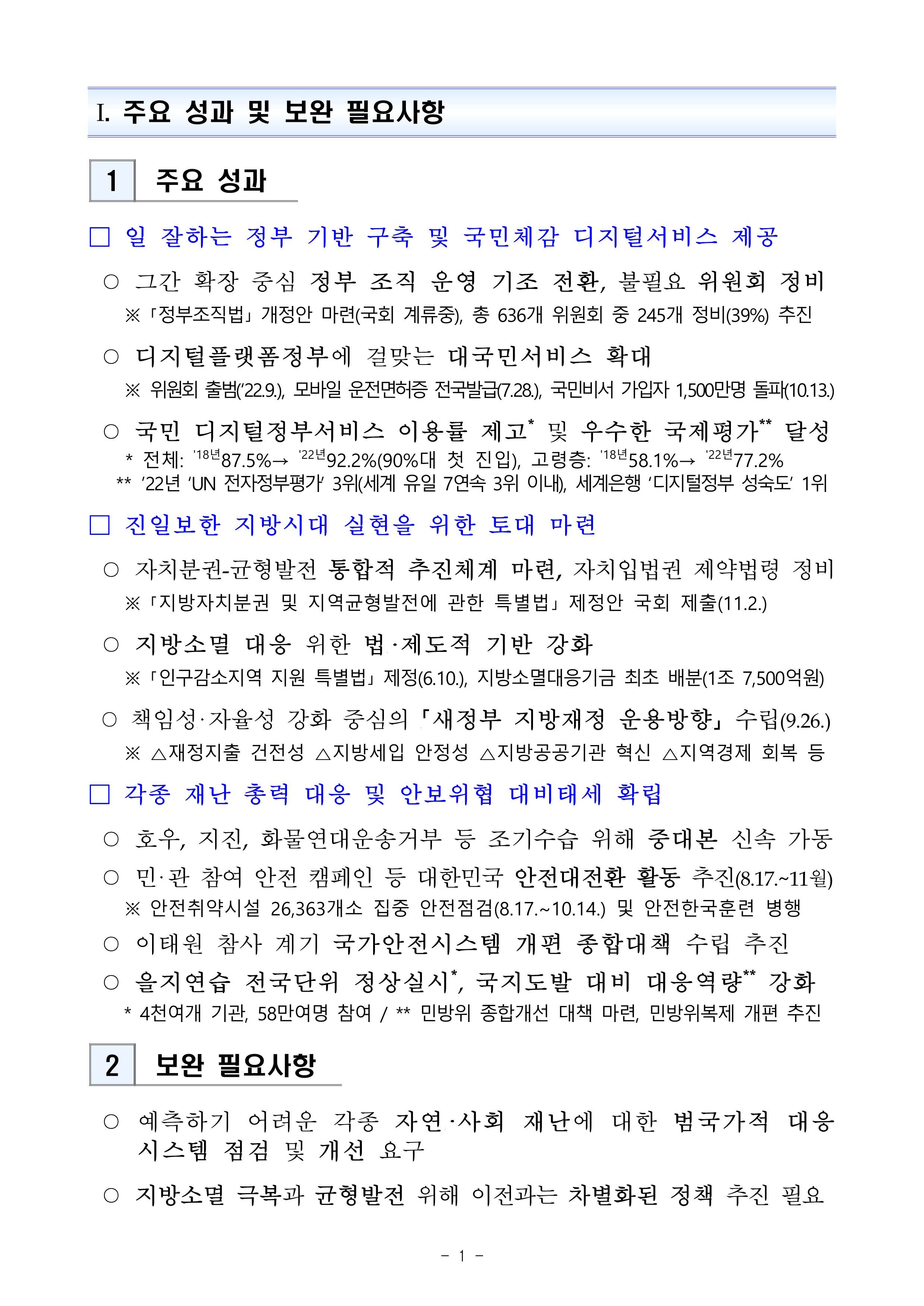 I. 주요 성과 및 보완 필요사항

1 주요 성과

□ 일 잘하는 정부 기반 구축 및 국민체감 디지털서비스 제공

○ 그간 확장 중심 정부 조직 운영 기조 전환, 불필요 위원회 정비
※「정부조직법」개정안 마련(국회 계류중), 총 636개 위원회 중 245개 정비(39%) 추진

○ 디지털플랫폼정부에 걸맞는 대국민서비스 확대
※ 위원회 출범('22.9.), 모바일 운전면허증 전국발급(7.28.), 국민비서 가입자 1,500만명 돌파(10.13.)

○ 국민 디지털정부서비스 이용률 제고* 및 우수한 국제평가** 달성
* 전체: '18년87.5%→ '22년92.2%(90%대 첫 진입), 고령층: '18년58.1%→ '22년77.2%
** '22년 'UN 전자정부평가' 3위(세계 유일 7연속 3위 이내), 세계은행 '디지털정부 성숙도' 1위

□ 진일보한 지방시대 실현을 위한 토대 마련

○ 자치분권-균형발전 통합적 추진체계 마련, 자치입법권 제약법령 정비
※「지방자치분권 및 지역균형발전에 관한 특별법」제정안 국회 제출(11.2.)

○ 지방소멸 대응 위한 법·제도적 기반 강화
※「인구감소지역 지원 특별법」제정(6.10.), 지방소멸대응기금 최초 배분(1조 7,500억원)

○ 책임성·자율성 강화 중심의「새정부 지방재정 운용방향」수립(9.26.)
※ △재정지출 건전성 △지방세입 안정성 △지방공공기관 혁신 △지역경제 회복 등

□ 각종 재난 총력 대응 및 안보위협 대비태세 확립

○ 호우, 지진, 화물연대운송거부 등 조기수습 위해 중대본 신속 가동

○ 민·관 참여 안전 캠페인 등 대한민국 안전대전환 활동 추진(8.17.~11월)
※ 안전취약시설 26,363개소 집중 안전점검(8.17.~10.14.) 및 안전한국훈련 병행

○ 이태원 참사 계기 국가안전시스템 개편 종합대책 수립 추진

○ 을지연습 전국단위 정상실시*, 국지도발 대비 대응역량** 강화
* 4천여개 기관, 58만여명 참여 / ** 민방위 종합개선 대책 마련, 민방위복제 개편 추진

2 보완 필요사항

○ 예측하기 어려운 각종 자연·사회 재난에 대한 범국가적 대응 시스템 점검 및 개선 요구

○ 지방소멸 극복과 균형발전 위해 이전과는 차별화된 정책 추진 필요

- 1 -